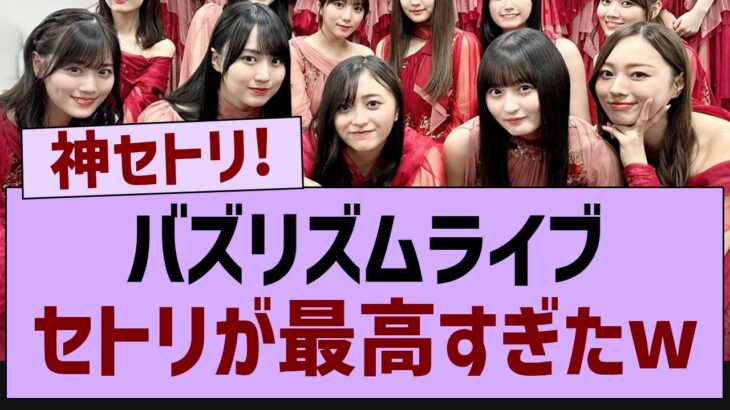 神セトリ!

バズリズムライブ
セトリが最高すぎたw